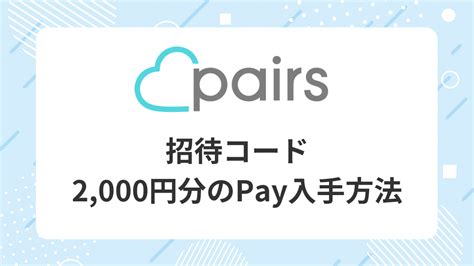 pairs

招待コード
2,000円分のPay入手方法